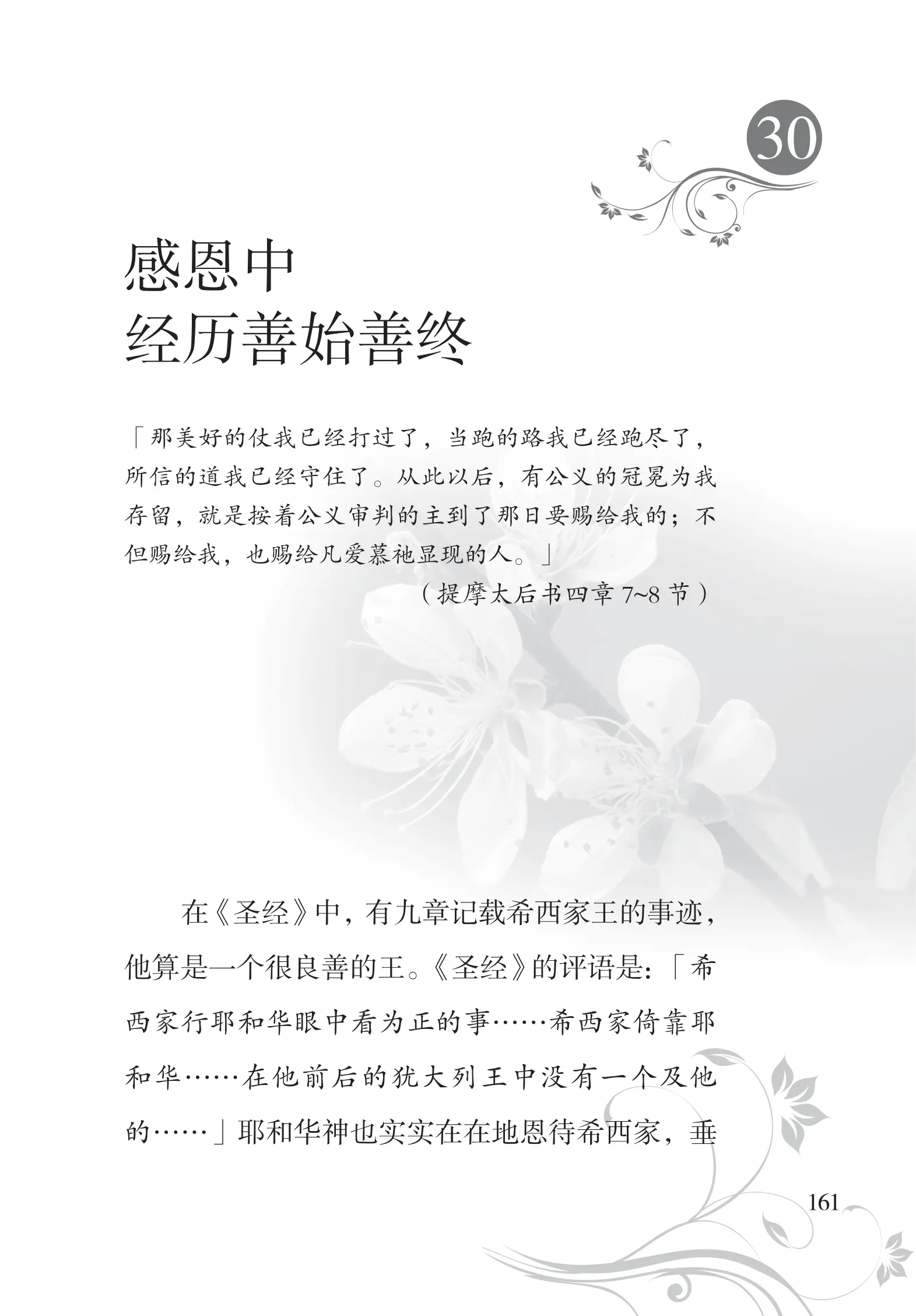 30

感恩中
经历善始善终

「那美好的仗我已经打过了，当跑的路我已经跑尽了，所信的道我已经守住了。从此以后，有公义的冠冕为我存留，就是按着公义审判的主到了那日要赐给我的；不但赐给我，也赐给凡爱慕祂显现的人。」

（提摩太后书四章7~8节）

在《圣经》中，有九章记载希西家王的事迹，他算是一个很良善的王。《圣经》的评语是：「希西家行耶和华眼中看为正的事……希西家倚靠耶和华……在他前后的犹大列王中没有一个及他的……」耶和华神也实实在在地恩待希西家，垂

161